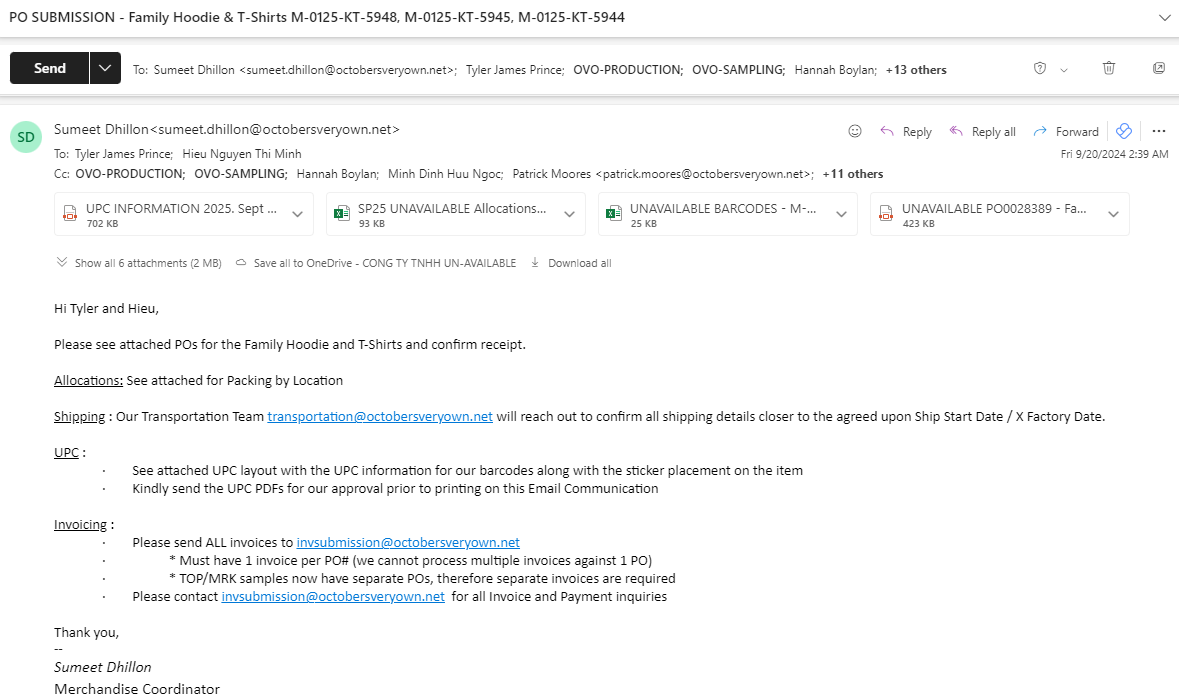 PO SUBMISSION - Family Hoodie & T-Shirts M-0125-KT-5948, M-0125-KT-5945, M-0125-KT-5944

Send

To: Sumeet Dhillon <sumeet.dhillon@octobersveryown.net>; Tyler James Prince; OVO-PRODUCTION; OVO-SAMPLING; Hannah Boylan; +13 others

SD

Sumeet Dhillon<sumeet.dhillon@octobersveryown.net>

Reply Reply all Forward

To: Tyler James Prince; Hieu Nguyen Thi Minh

Fri 9/20/2024 2:39 AM

Cc: OVO-PRODUCTION; OVO-SAMPLING; Hannah Boylan; Minh Dinh Huu Ngoc; Patrick Moores <patrick.moores@octobersveryown.net>; +11 others

UPC INFORMATION 2025. Sept ...
702 KB

SP25 UNAVAILABLE Allocations...
93 KB

UNAVAILABLE BARCODES - M-...
25 KB

UNAVAILABLE PO0028389 - Fa...
423 KB

Show all 6 attachments (2 MB) Save all to OneDrive - CONG TY TNHH UN-AVAILABLE Download all

Hi Tyler and Hieu,

Please see attached POs for the Family Hoodie and T-Shirts and confirm receipt.

Allocations: See attached for Packing by Location

Shipping : Our Transportation Team transportation@octobersveryown.net will reach out to confirm all shipping details closer to the agreed upon Ship Start Date / X Factory Date.

UPC :
· See attached UPC layout with the UPC information for our barcodes along with the sticker placement on the item
· Kindly send the UPC PDFs for our approval prior to printing on this Email Communication

Invoicing :
· Please send ALL invoices to invsubmission@octobersveryown.net
· * Must have 1 invoice per PO# (we cannot process multiple invoices against 1 PO)
· * TOP/MRK samples now have separate POs, therefore separate invoices are required
· Please contact invsubmission@octobersveryown.net for all Invoice and Payment inquiries

Thank you,
--
Sumeet Dhillon
Merchandise Coordinator